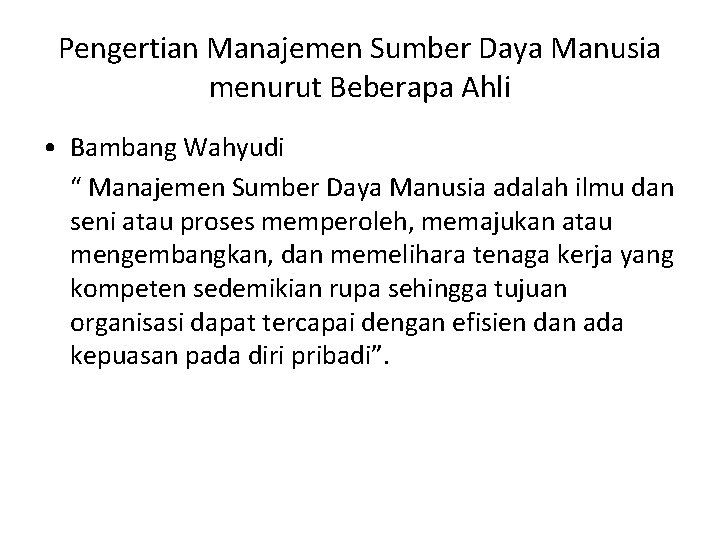 Pengertian Manajemen Sumber Daya Manusia menurut Beberapa Ahli

• Bambang Wahyudi

“ Manajemen Sumber Daya Manusia adalah ilmu dan seni atau proses memperoleh, memajukan atau mengembangkan, dan memelihara tenaga kerja yang kompeten sedemikian rupa sehingga tujuan organisasi dapat tercapai dengan efisien dan ada kepuasan pada diri pribadi”.